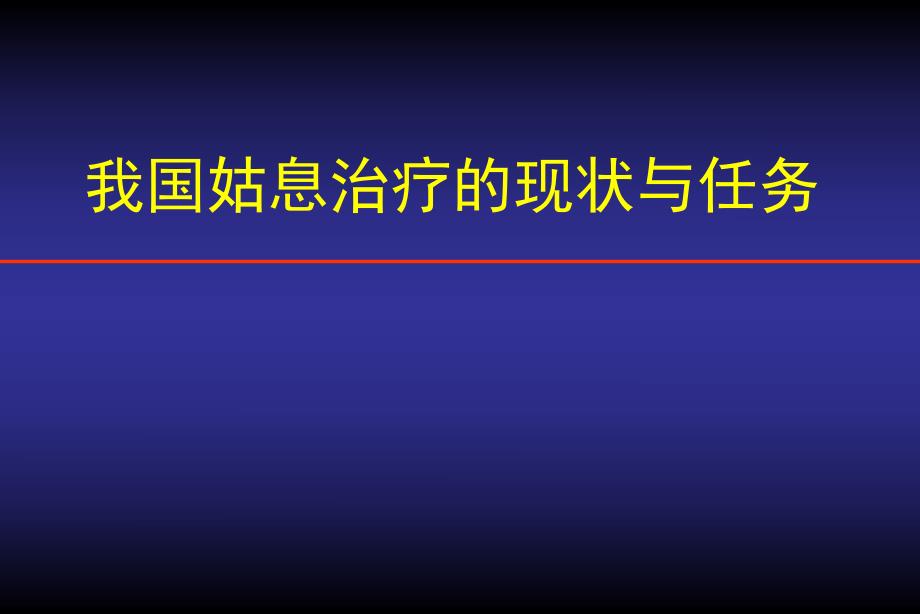 我国姑息治疗的现状与任务